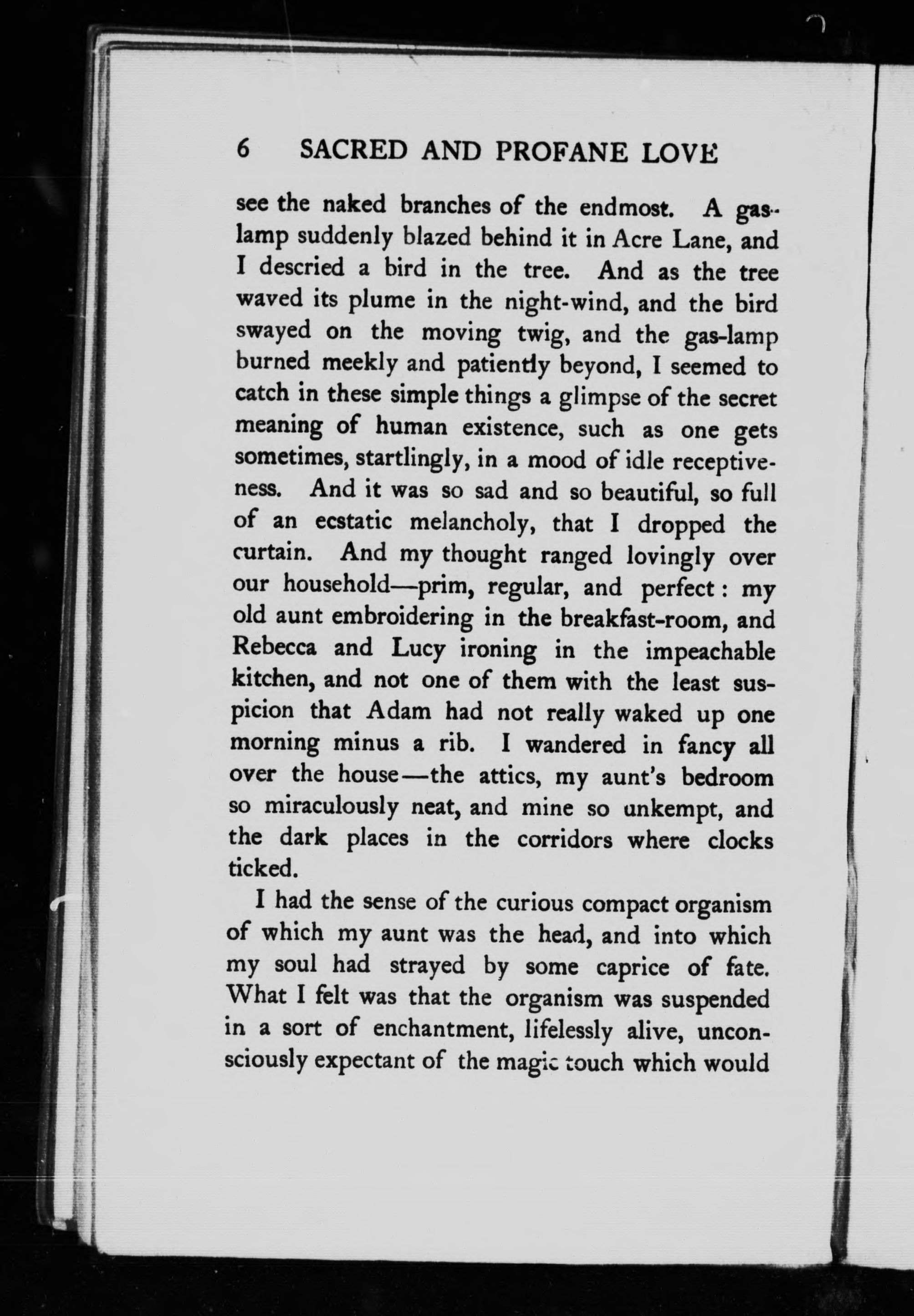 6 SACRED AND PROFANE LOVE

see the naked branches of the endmost. A gas-lamp suddenly blazed behind it in Acre Lane, and I descried a bird in the tree. And as the tree waved its plume in the night-wind, and the bird swayed on the moving twig, and the gas-lamp burned meekly and patiently beyond, I seemed to catch in these simple things a glimpse of the secret meaning of human existence, such as one gets sometimes, startlingly, in a mood of idle receptiveness. And it was so sad and so beautiful, so full of an ecstatic melancholy, that I dropped the curtain. And my thought ranged lovingly over our household—prim, regular, and perfect: my old aunt embroidering in the breakfast-room, and Rebecca and Lucy ironing in the impeachable kitchen, and not one of them with the least suspicion that Adam had not really waked up one morning minus a rib. I wandered in fancy all over the house—the attics, my aunt's bedroom so miraculously neat, and mine so unkempt, and the dark places in the corridors where clocks ticked.

I had the sense of the curious compact organism of which my aunt was the head, and into which my soul had strayed by some caprice of fate. What I felt was that the organism was suspended in a sort of enchantment, lifelessly alive, unconsciously expectant of the magic touch which would